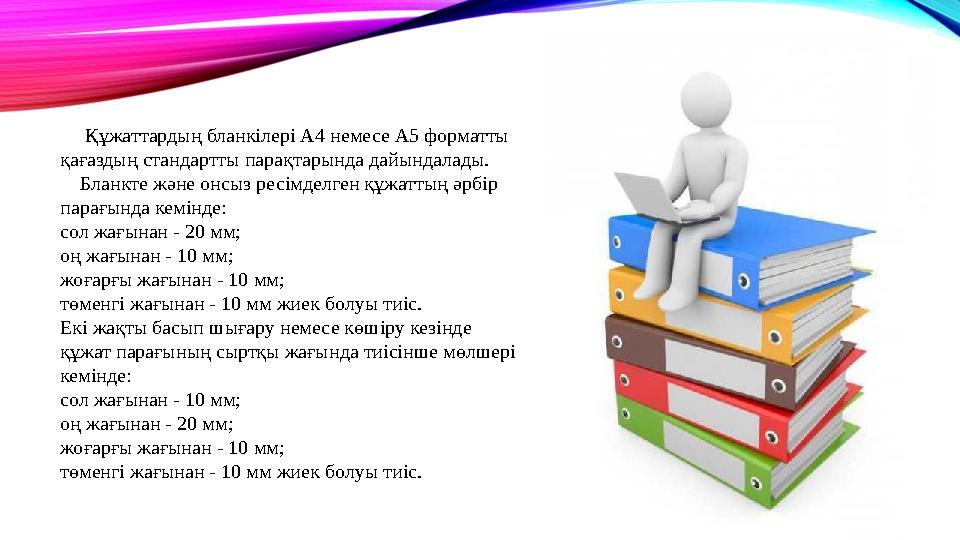 Құжаттардың бланкілері А4 немесе А5 форматты қағаздың стандартты парақтарында дайындалады.

Бланкте және онсыз ресімделген құжаттың әрбір парағында кемінде:
сол жағынан - 20 мм;
оң жағынан - 10 мм;
жоғарғы жағынан - 10 мм;
төменгі жағынан - 10 мм жиек болуы тиіс.
Екі жақты басып шығару немесе көшіру кезінде құжат парағының сыртқы жағында тиісінше мөлшері кемінде:
сол жағынан - 10 мм;
оң жағынан - 20 мм;
жоғарғы жағынан - 10 мм;
төменгі жағынан - 10 мм жиек болуы тиіс.